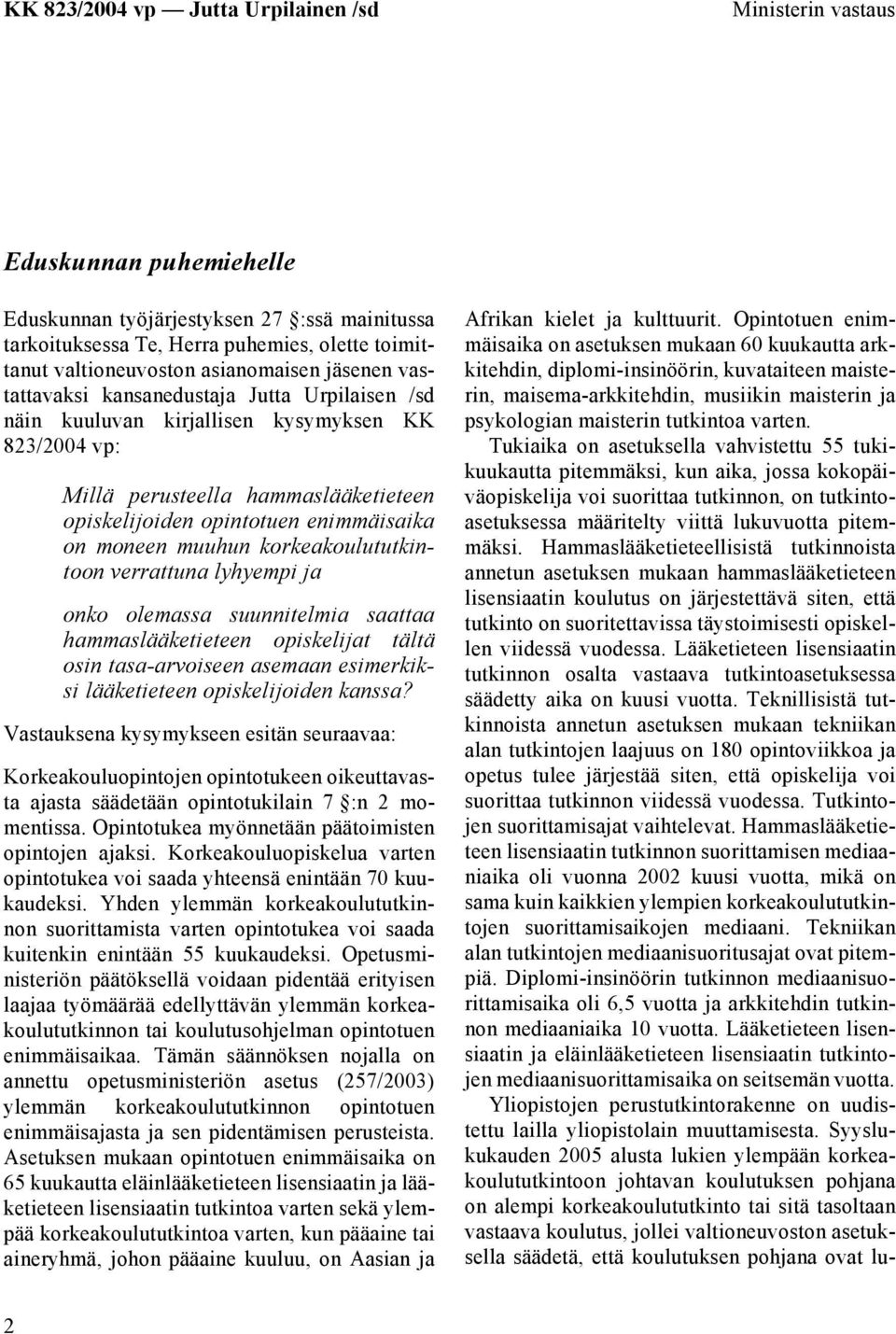 KK 823/2004 vp — Jutta Urpilainen /sd

Ministerin vastaus

Eduskunnan puhemiehelle

Eduskunnan työjärjestyksen 27 :ssä mainitussa tarkoituksessa Te, Herra puhemies, olette toimittanut valtioneuvoston asianomaisen jäsenen vastattavaksi kansanedustaja Jutta Urpilaisen /sd näin kuuluvan kirjallisen kysymyksen KK 823/2004 vp:

Millä perusteella hammaslääketieteen opiskelijoiden opintotuen enimmäisaika on moneen muuhun korkeakoulututkintoon verrattuna lyhyempi ja

onko olemassa suunnitelmia saattaa hammaslääketieteen opiskelijat tältä osin tasa-arvoiseen asemaan esimerkiksi lääketieteen opiskelijoiden kanssa?

Vastauksena kysymykseen esitän seuraavaa:

Korkeakouluopintojen opintotukeen oikeuttavasta ajasta säädetään opintotukilain 7 :n 2 momentissa. Opintotukea myönnetään päätoimisten opintojen ajaksi. Korkeakouluopiskelua varten opintotukea voi saada yhteensä enintään 70 kuukaudeksi. Yhden ylemmän korkeakoulututkinnon suorittamista varten opintotukea voi saada kuitenkin enintään 55 kuukaudeksi. Opetusministeriön päätöksellä voidaan pidentää erityisen laajaa työmäärää edellyttävän ylemmän korkeakoulututkinnon tai koulutusohjelman opintotuen enimmäisaikaa. Tämän säännöksen nojalla on annettu opetusministeriön asetus (257/2003) ylemmän korkeakoulututkinnon opintotuen enimmäisajasta ja sen pidentämisen perusteista. Asetuksen mukaan opintotuen enimmäisaika on 65 kuukautta eläinlääketieteen lisensiaatin ja lääketieteen lisensiaatin tutkintoa varten sekä ylempää korkeakoulututkintoa varten, kun pääaine tai aineryhmä, johon pääaine kuuluu, on Aasian ja Afrikan kielet ja kulttuurit. Opintotuen enimmäisaika on asetuksen mukaan 60 kuukautta arkkitehdin, diplomi-insinöörin, kuvataiteen maisterin, maisema-arkkitehdin, musiikin maisterin ja psykologian maisterin tutkintoa varten.

Tukiaika on asetuksella vahvistettu 55 tukikuukautta pitemmäksi, kun aika, jossa kokopäiväopiskelija voi suorittaa tutkinnon, on tutkintoasetuksessa määritelty viittä lukuvuotta pitemmäksi. Hammaslääketieteellisistä tutkinnoista annetun asetuksen mukaan hammaslääketieteen lisensiaatin koulutus on järjestettävä siten, että tutkinto on suoritettavissa täystoimisesti opiskellen viidessä vuodessa. Lääketieteen lisensiaatin tutkinnon osalta vastaava tutkintoasetuksessa säädetty aika on kuusi vuotta. Teknillisistä tutkinnoista annetun asetuksen mukaan tekniikan alan tutkintojen laajuus on 180 opintoviikkoa ja opetus tulee järjestää siten, että opiskelija voi suorittaa tutkinnon viidessä vuodessa. Tutkintojen suorittamisajat vaihtelevat. Hammaslääketieteen lisensiaatin tutkinnon suorittamisen mediaaniaika oli vuonna 2002 kuusi vuotta, mikä on sama kuin kaikkien ylempien korkeakoulututkintojen suorittamisaikojen mediaani. Tekniikan alan tutkintojen mediaanisuoritusajat ovat pitempiä. Diplomi-insinöörin tutkinnon mediaanisuorittamisaika oli 6,5 vuotta ja arkkitehdin tutkinnon mediaaniaika 10 vuotta. Lääketieteen lisensiaatin ja eläinlääketieteen lisensiaatin tutkintojen mediaanisuorittamisaika on seitsemän vuotta.

Yliopistojen perustutkintorakenne on uudistettu lailla yliopistolain muuttamisesta. Syyslukukauden 2005 alusta lukien ylempään korkeakoulututkintoon johtavan koulutuksen pohjana on alempi korkeakoulututkinto tai sitä tasoltaan vastaava koulutus, jollei valtioneuvoston asetuksella säädetä, että koulutuksen pohjana ovat lu-

2